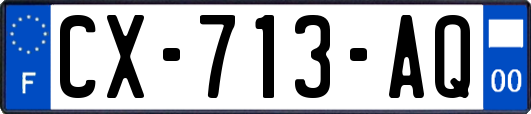 F
CX-713-AQ
00